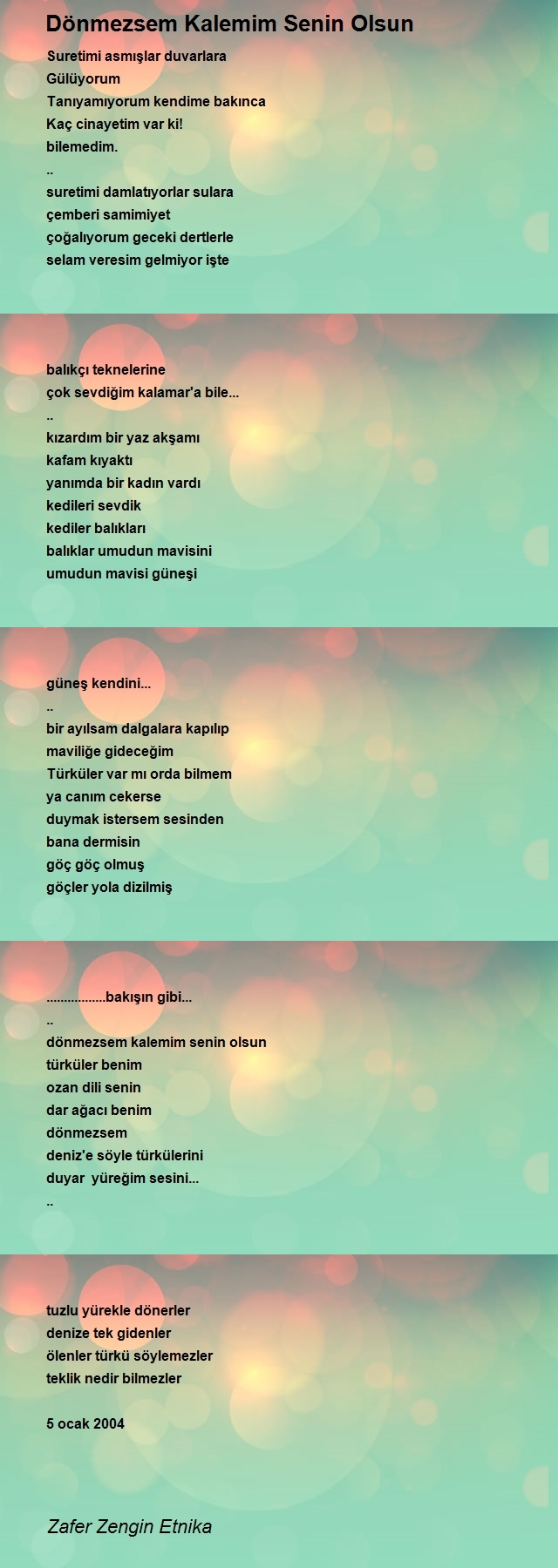 Dönmezsem Kalemim Senin Olsun

Suretimi asmışlar duvarlara
Gülüyorum
Tanıyamıyorum kendime bakınca
Kaç cinayetim var ki!
bilemedim.
..
suretimi damlatıyorlar sulara
çemberi samimiyet
çoğalıyorum geceki dertlerle
selam veresim gelmiyor işte

balıkçı teknelerine
çok sevdiğim kalamar'a bile...
..
kızardım bir yaz akşamı
kafam kıyaktı
yanımda bir kadın vardı
kedileri sevdik
kediler balıkları
balıklar umudun mavisini
umudun mavisi güneşi

güneş kendini...
..
bir ayılsam dalgalara kapılıp
maviliğe gideceğim
Türküler var mı orda bilmem
ya canım cekerse
duymak istersem sesinden
bana dermisin
göç göç olmuş
göçler yola dizilmiş

................bakışın gibi...
..
dönmezsem kalemim senin olsun
türküler benim
ozan dili senin
dar ağacı benim
dönmezsem
deniz'e söyle türkülerini
duyar yüreğim sesini...
..

tuzlu yürekle dönerler
denize tek gidenler
ölenler türkü söylemezler
teklik nedir bilmezler

5 ocak 2004

Zafer Zengin Etnika